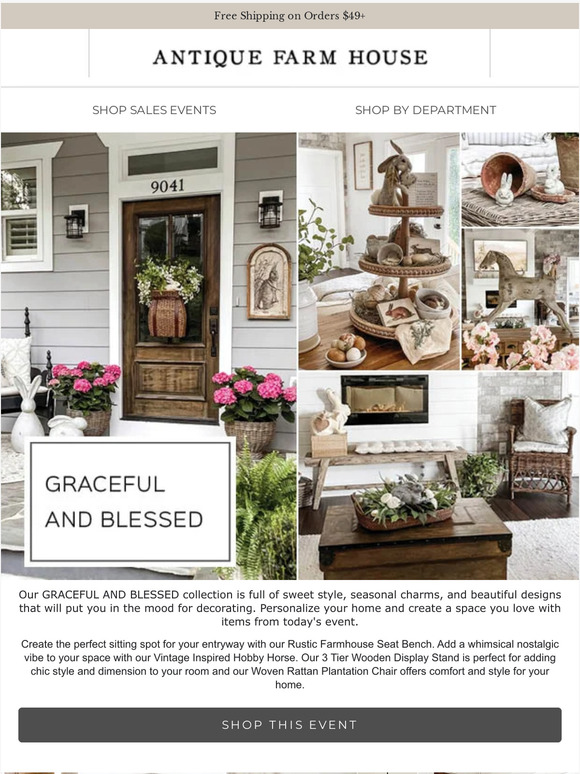 Free Shipping on Orders $49+

ANTIQUE FARM HOUSE

SHOP SALES EVENTS

SHOP BY DEPARTMENT

9041

GRACEFUL AND BLESSED

Our GRACEFUL AND BLESSED collection is full of sweet style, seasonal charms, and beautiful designs that will put you in the mood for decorating. Personalize your home and create a space you love with items from today's event.

Create the perfect sitting spot for your entryway with our Rustic Farmhouse Seat Bench. Add a whimsical nostalgic vibe to your space with our Vintage Inspired Hobby Horse. Our 3 Tier Wooden Display Stand is perfect for adding chic style and dimension to your room and our Woven Rattan Plantation Chair offers comfort and style for your home.

SHOP THIS EVENT